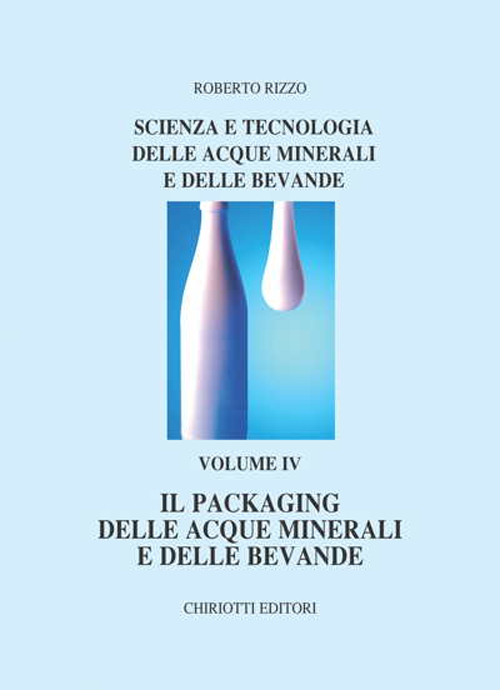 ROBERTO RIZZO

SCIENZA E TECNOLOGIA DELLE ACQUE MINERALI E DELLE BEVANDE

VOLUME IV

IL PACKAGING DELLE ACQUE MINERALI E DELLE BEVANDE

CHIRIOTTI EDITORI